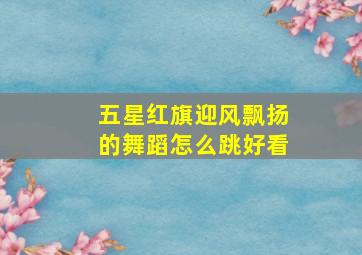 五星红旗迎风飘扬的舞蹈怎么跳好看